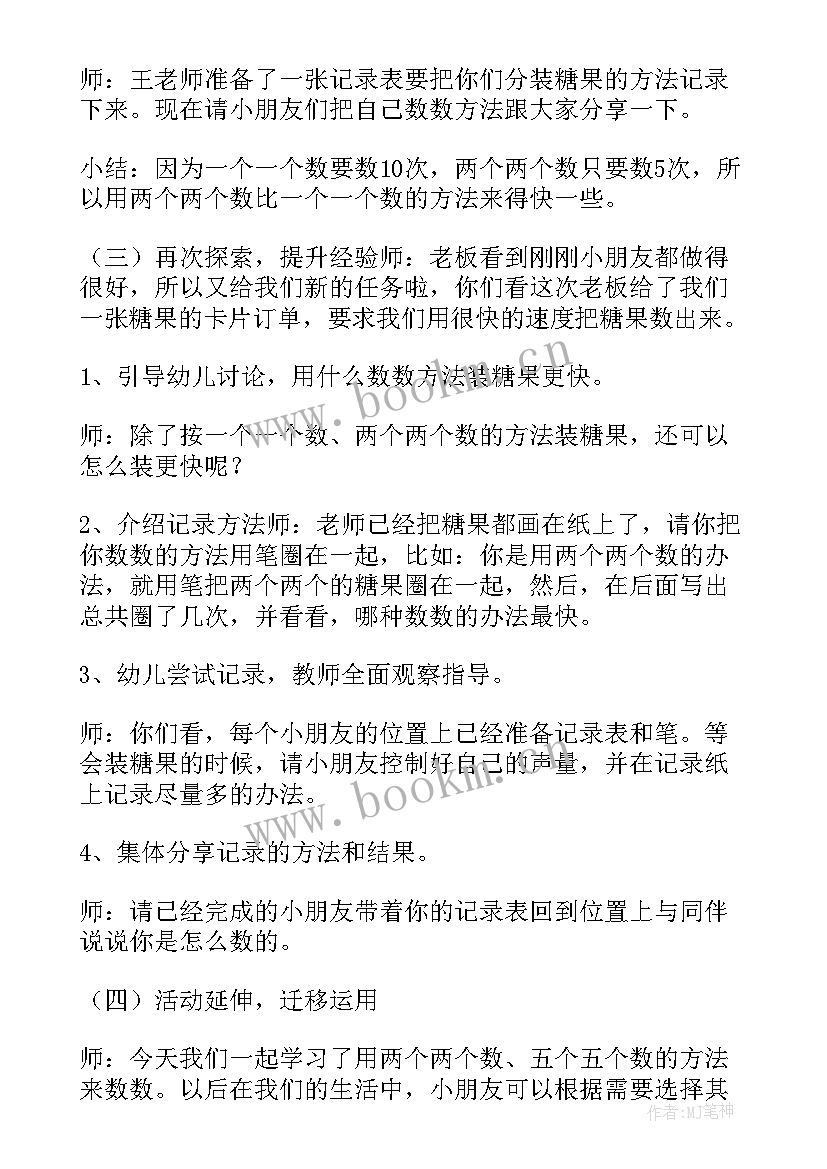 师：王老师准备了一张记录表要把你们分装糖果的方法记录下来。现在请小朋友们把自己数数方法跟大家分享一下。

小结：因为一个一个数要数10次，两个两个数只要数5次，所以用两个两个数比一个一个数的方法来得快一些。

（三）再次探索，提升经验师：老板看到刚刚小朋友都做得很好，所以又给我们新的任务啦，你们看这次老板给了我们一张糖果的卡片订单，要求我们用很快的速度把糖果数出来。

1、引导幼儿讨论，用什么数数方法装糖果更快。

师：除了按一个一个数、两个两个数的方法装糖果，还可以怎么装更快呢？

2、介绍记录方法师：老师已经把糖果都画在纸上了，请你把你数数的方法用笔圈在一起，比如：你是用两个两个数的办法，就用笔把两个两个的糖果圈在一起，然后，在后面写出总共圈了几次，并看看，哪种数数的办法最快。

3、幼儿尝试记录，教师全面观察指导。

师：你们看，每个小朋友的位置上已经准备记录表和笔。等会装糖果的时候，请小朋友控制好自己的声量，并在记录纸上记录尽量多的办法。

4、集体分享记录的方法和结果。

师：请已经完成的小朋友带着你的记录表回到位置上与同伴说说你是怎么数的。

（四）活动延伸，迁移运用

师：今天我们一起学习了用两个两个数、五个五个数的方法来数数。以后在我们的生活中，小朋友可以根据需要选择其

www.bookm.cn
www.bookm.cn
作者：MJ笔神